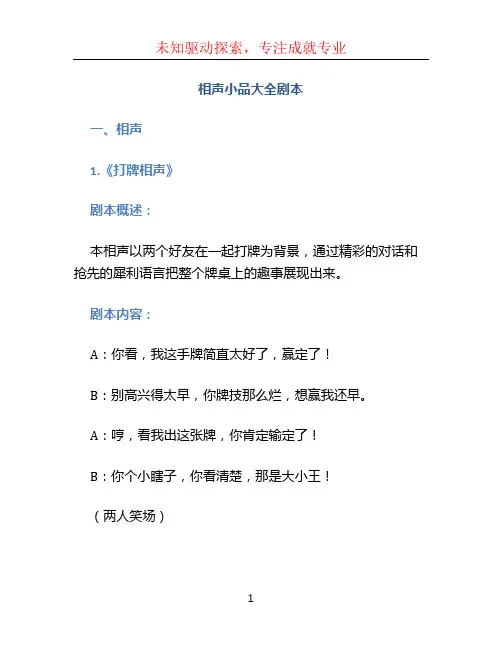 未知驱动探索，专注成就专业

相声小品大全剧本

一、相声

1.《打牌相声》

剧本概述：

本相声以两个好友在一起打牌为背景，通过精彩的对话和抢先的犀利语言把整个牌桌上的趣事展现出来。

剧本内容：

A：你看，我这手牌简直太好了，赢定了！

B：别高兴得太早，你牌技那么烂，想赢我还早。

A：哼，看我出这张牌，你肯定输定了！

B：你个小瞎子，你看清楚，那是大小王！

（两人笑场）

1